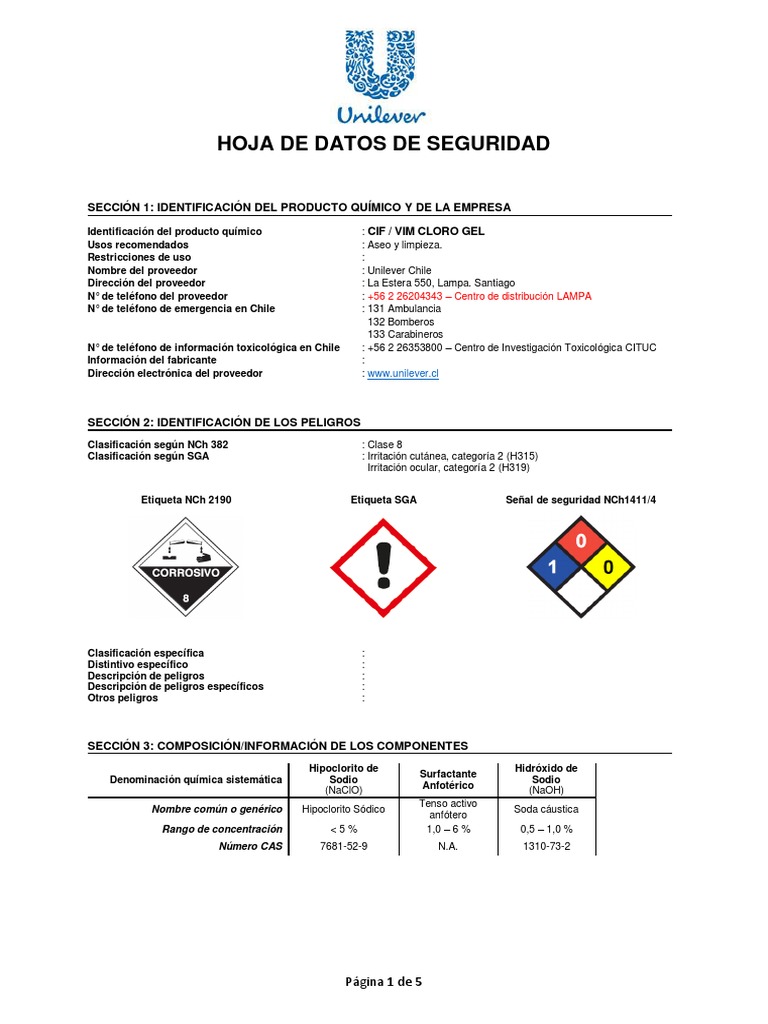 Unilever

HOJA DE DATOS DE SEGURIDAD

SECCIÓN 1: IDENTIFICACIÓN DEL PRODUCTO QUÍMICO Y DE LA EMPRESA

Identificación del producto químico : CIF / VIM CLORO GEL
Usos recomendados : Aseo y limpieza.
Restricciones de uso :
Nombre del proveedor : Unilever Chile
Dirección del proveedor : La Estera 550, Lampa. Santiago
N° de teléfono del proveedor : +56 2 26204343 – Centro de distribución LAMPA
N° de teléfono de emergencia en Chile : 131 Ambulancia
132 Bomberos
133 Carabineros
N° de teléfono de información toxicológica en Chile : +56 2 26353800 – Centro de Investigación Toxicológica CITUC
Información del fabricante :
Dirección electrónica del proveedor : www.unilever.cl

SECCIÓN 2: IDENTIFICACIÓN DE LOS PELIGROS

Clasificación según NCh 382 : Clase 8
Clasificación según SGA : Irritación cutánea, categoría 2 (H315)
Irritación ocular, categoría 2 (H319)

Etiqueta NCh 2190

CORROSIVO
8

Etiqueta SGA

Señal de seguridad NCh1411/4

0
1
0

Clasificación específica :
Distintivo específico :
Descripción de peligros :
Descripción de peligros específicos :
Otros peligros :

SECCIÓN 3: COMPOSICIÓN/INFORMACIÓN DE LOS COMPONENTES

| Denominación química sistemática | Hipoclorito de Sodio (NaClO) | Surfactante Anfotérico | Hidróxido de Sodio (NaOH) |
|---|---|---|---|
| Nombre común o genérico | Hipoclorito Sódico | Tenso activo anfótero | Soda cáustica |
| Rango de concentración | < 5 % | 1,0 – 6 % | 0,5 – 1,0 % |
| Número CAS | 7681-52-9 | N.A. | 1310-73-2 |

Página 1 de 5